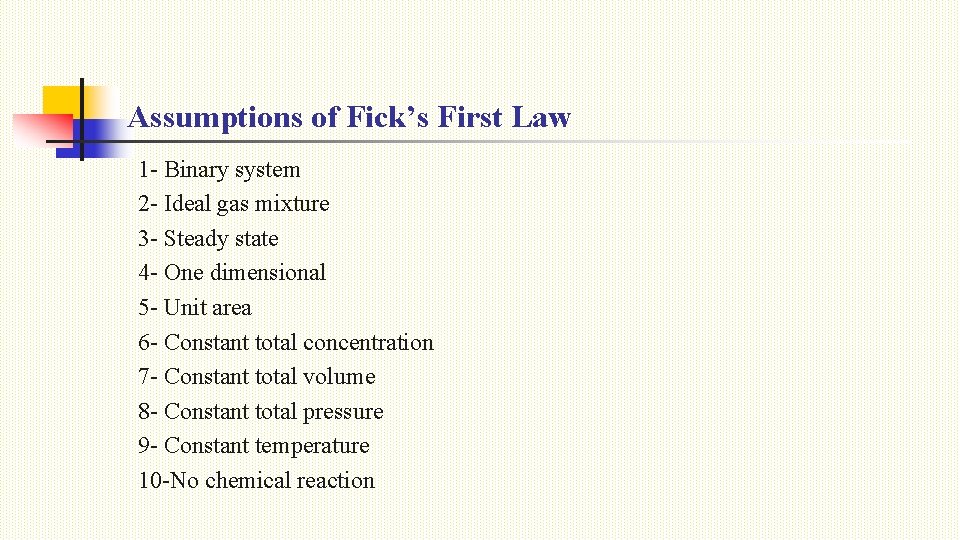 Assumptions of Fick's First Law

1- Binary system
2- Ideal gas mixture
3- Steady state
4- One dimensional
5- Unit area
6- Constant total concentration
7- Constant total volume
8- Constant total pressure
9- Constant temperature
10-No chemical reaction